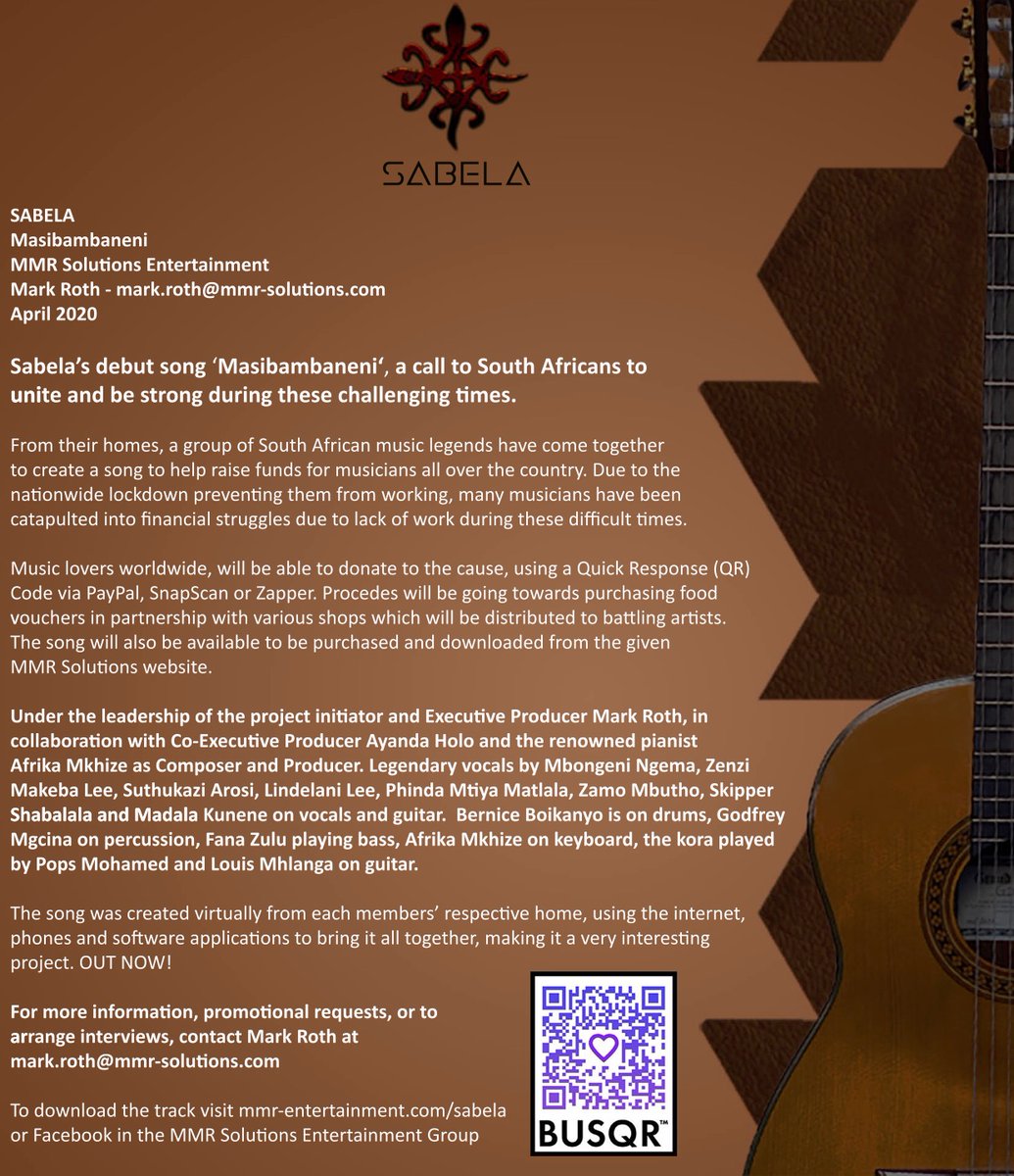 SABELA

SABELA
Masibambaneni
MMR Solutions Entertainment
Mark Roth - mark.roth@mmr-solutions.com
April 2020

Sabela's debut song 'Masibambaneni', a call to South Africans to unite and be strong during these challenging times.

From their homes, a group of South African music legends have come together to create a song to help raise funds for musicians all over the country. Due to the nationwide lockdown preventing them from working, many musicians have been catapulted into financial struggles due to lack of work during these difficult times.

Music lovers worldwide, will be able to donate to the cause, using a Quick Response (QR) Code via PayPal, SnapScan or Zapper. Procedes will be going towards purchasing food vouchers in partnership with various shops which will be distributed to battling artists. The song will also be available to be purchased and downloaded from the given MMR Solutions website.

Under the leadership of the project initiator and Executive Producer Mark Roth, in collaboration with Co-Executive Producer Ayanda Holo and the renowned pianist Afrika Mkhize as Composer and Producer. Legendary vocals by Mbongeni Ngema, Zenzi Makeba Lee, Suthukazi Arosi, Lindelani Lee, Phinda Mtiya Matlala, Zamo Mbutho, Skipper Shabalala and Madala Kunene on vocals and guitar. Bernice Boikanyo is on drums, Godfrey Mgcina on percussion, Fana Zulu playing bass, Afrika Mkhize on keyboard, the kora played by Pops Mohamed and Louis Mhlanga on guitar.

The song was created virtually from each members' respective home, using the internet, phones and software applications to bring it all together, making it a very interesting project. OUT NOW!

For more information, promotional requests, or to arrange interviews, contact Mark Roth at mark.roth@mmr-solutions.com

To download the track visit mmr-entertainment.com/sabela or Facebook in the MMR Solutions Entertainment Group

BUSQR™